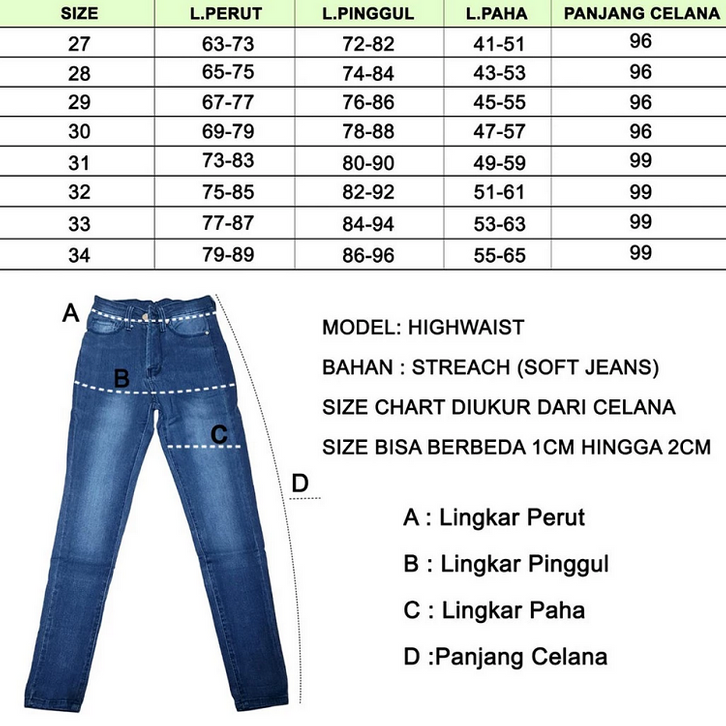 | SIZE | L.PERUT | L.PINGGUL | L.PAHA | PANJANG CELANA |
|---|---|---|---|---|
| 27 | 63-73 | 72-82 | 41-51 | 96 |
| 28 | 65-75 | 74-84 | 43-53 | 96 |
| 29 | 67-77 | 76-86 | 45-55 | 96 |
| 30 | 69-79 | 78-88 | 47-57 | 96 |
| 31 | 73-83 | 80-90 | 49-59 | 99 |
| 32 | 75-85 | 82-92 | 51-61 | 99 |
| 33 | 77-87 | 84-94 | 53-63 | 99 |
| 34 | 79-89 | 86-96 | 55-65 | 99 |

A

B

C

D

MODEL: HIGHWAIST

BAHAN : STREACH (SOFT JEANS)

SIZE CHART DIUKUR DARI CELANA

SIZE BISA BERBEDA 1CM HINGGA 2CM

A : Lingkar Perut

B : Lingkar Pinggul

C : Lingkar Paha

D :Panjang Celana